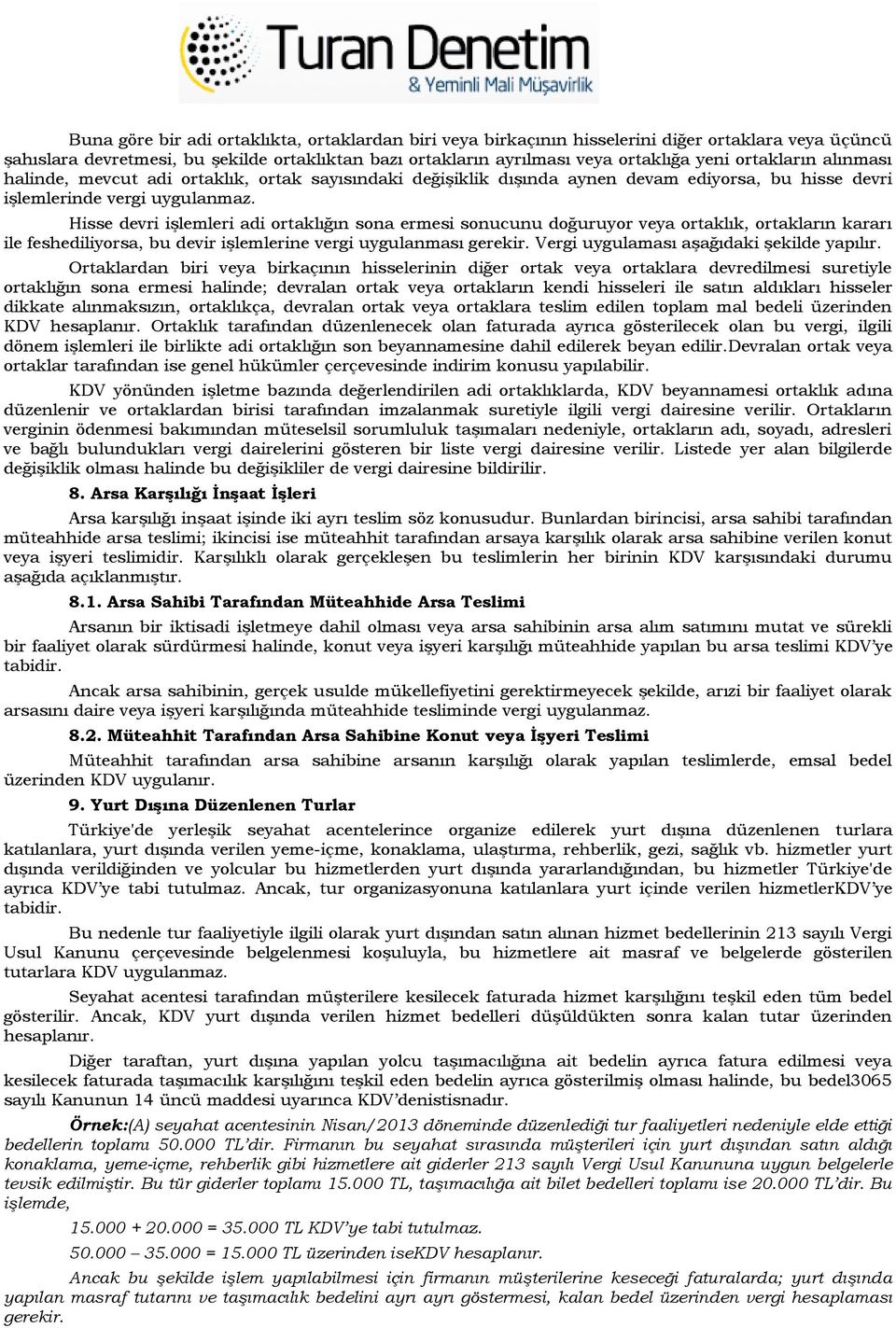 Turan Denetim
& Yeminli Mali Müşavirlik

Buna göre bir adi ortaklıkta, ortaklardan biri veya birkaçının hisselerini diğer ortaklara veya üçüncü şahıslara devretmesi, bu şekilde ortaklıktan bazı ortakların ayrılması veya ortaklığa yeni ortakların alınması halinde, mevcut adi ortaklık, ortak sayısındaki değişiklik dışında aynen devam ediyorsa, bu hisse devri işlemlerinde vergi uygulanmaz.

Hisse devri işlemleri adi ortaklığın sona ermesi sonucunu doğuruyor veya ortaklık, ortakların kararı ile feshediliyorsa, bu devir işlemlerine vergi uygulanması gerekir. Vergi uygulaması aşağıdaki şekilde yapılır.

Ortaklardan biri veya birkaçının hisselerinin diğer ortak veya ortaklara devredilmesi suretiyle ortaklığın sona ermesi halinde; devralan ortak veya ortakların kendi hisseleri ile satın aldıkları hisseler dikkate alınmaksızın, ortaklıkça, devralan ortak veya ortaklara teslim edilen toplam mal bedeli üzerinden KDV hesaplanır. Ortaklık tarafından düzenlenecek olan faturada ayrıca gösterilecek olan bu vergi, ilgili dönem işlemleri ile birlikte adi ortaklığın son beyannamesine dahil edilerek beyan edilir.Devralan ortak veya ortaklar tarafından ise genel hükümler çerçevesinde indirim konusu yapılabilir.

KDV yönünden işletme bazında değerlendirilen adi ortaklıklarda, KDV beyannamesi ortaklık adına düzenlenir ve ortaklardan birisi tarafından imzalanmak suretiyle ilgili vergi dairesine verilir. Ortakların verginin ödenmesi bakımından müteselsil sorumluluk taşımaları nedeniyle, ortakların adı, soyadı, adresleri ve bağlı bulundukları vergi dairelerini gösteren bir liste vergi dairesine verilir. Listede yer alan bilgilerde değişiklik olması halinde bu değişikliler de vergi dairesine bildirilir.

8. Arsa Karşılığı İnşaat İşleri

Arsa karşılığı inşaat işinde iki ayrı teslim söz konusudur. Bunlardan birincisi, arsa sahibi tarafından müteahhide arsa teslimi; ikincisi ise müteahhit tarafından arsaya karşılık olarak arsa sahibine verilen konut veya işyeri teslimidir. Karşılıklı olarak gerçekleşen bu teslimlerin her birinin KDV karşısındaki durumu aşağıda açıklanmıştır.

8.1. Arsa Sahibi Tarafından Müteahhide Arsa Teslimi

Arsanın bir iktisadi işletmeye dahil olması veya arsa sahibinin arsa alım satımını mutat ve sürekli bir faaliyet olarak sürdürmesi halinde, konut veya işyeri karşılığı müteahhide yapılan bu arsa teslimi KDV'ye tabidir.

Ancak arsa sahibinin, gerçek usulde mükellefiyetini gerektirmeyecek şekilde, arızi bir faaliyet olarak arsasını daire veya işyeri karşılığında müteahhide tesliminde vergi uygulanmaz.

8.2. Müteahhit Tarafından Arsa Sahibine Konut veya İşyeri Teslimi

Müteahhit tarafından arsa sahibine arsanın karşılığı olarak yapılan teslimlerde, emsal bedel üzerinden KDV uygulanır.

9. Yurt Dışına Düzenlenen Turlar

Türkiye'de yerleşik seyahat acentelerince organize edilerek yurt dışına düzenlenen turlara katılanlara, yurt dışında verilen yeme-içme, konaklama, ulaştırma, rehberlik, gezi, sağlık vb. hizmetler yurt dışında verildiğinden ve yolcular bu hizmetlerden yurt dışında yararlandığından, bu hizmetler Türkiye'de ayrıca KDV'ye tabi tutulmaz. Ancak, tur organizasyonuna katılanlara yurt içinde verilen hizmetlerKDV'ye tabidir.

Bu nedenle tur faaliyetiyle ilgili olarak yurt dışından satın alınan hizmet bedellerinin 213 sayılı Vergi Usul Kanunu çerçevesinde belgelenmesi koşuluyla, bu hizmetlere ait masraf ve belgelerde gösterilen tutarlara KDV uygulanmaz.

Seyahat acentesi tarafından müşterilere kesilecek faturada hizmet karşılığını teşkil eden tüm bedel gösterilir. Ancak, KDV yurt dışında verilen hizmet bedelleri düşüldükten sonra kalan tutar üzerinden hesaplanır.

Diğer taraftan, yurt dışına yapılan yolcu taşımacılığına ait bedelin ayrıca fatura edilmesi veya kesilecek faturada taşımacılık karşılığını teşkil eden bedelin ayrıca gösterilmiş olması halinde, bu bedel3065 sayılı Kanunun 14 üncü maddesi uyarınca KDV'denistisnadır.

Örnek:(A) seyahat acentesinin Nisan/2013 döneminde düzenlediği tur faaliyetleri nedeniyle elde ettiği bedellerin toplamı 50.000 TL'dir. Firmanın bu seyahat sırasında müşterileri için yurt dışından satın aldığı konaklama, yeme-içme, rehberlik gibi hizmetlere ait giderler 213 sayılı Vergi Usul Kanununa uygun belgelerle tevsik edilmiştir. Bu tür giderler toplamı 15.000 TL, taşımacılığa ait bilet bedelleri toplamı ise 20.000 TL'dir. Bu işlemde,

15.000 + 20.000 = 35.000 TL KDV'ye tabi tutulmaz.

50.000 – 35.000 = 15.000 TL üzerinden iseKDV hesaplanır.

Ancak bu şekilde işlem yapılabilmesi için firmanın müşterilerine keseceği faturalarda; yurt dışında yapılan masraf tutarını ve taşımacılık bedelini ayrı ayrı göstermesi, kalan bedel üzerinden vergi hesaplaması gerekir.